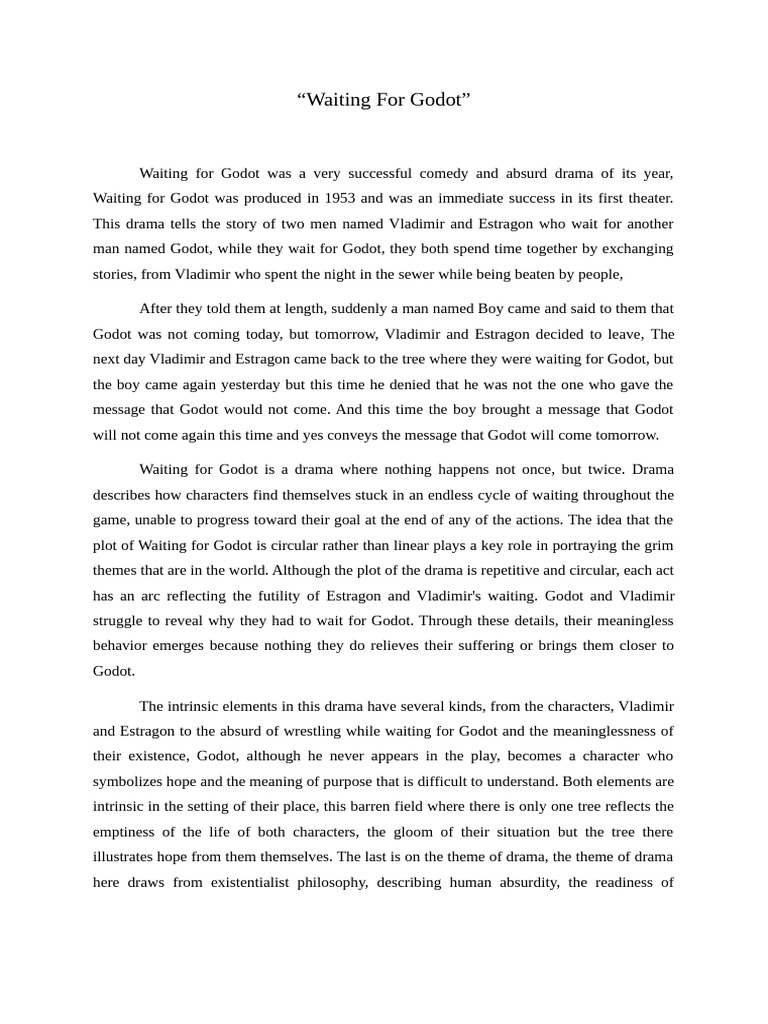 “Waiting For Godot”

Waiting for Godot was a very successful comedy and absurd drama of its year, Waiting for Godot was produced in 1953 and was an immediate success in its first theater. This drama tells the story of two men named Vladimir and Estragon who wait for another man named Godot, while they wait for Godot, they both spend time together by exchanging stories, from Vladimir who spent the night in the sewer while being beaten by people,

After they told them at length, suddenly a man named Boy came and said to them that Godot was not coming today, but tomorrow, Vladimir and Estragon decided to leave, The next day Vladimir and Estragon came back to the tree where they were waiting for Godot, but the boy came again yesterday but this time he denied that he was not the one who gave the message that Godot would not come. And this time the boy brought a message that Godot will not come again this time and yes conveys the message that Godot will come tomorrow.

Waiting for Godot is a drama where nothing happens not once, but twice. Drama describes how characters find themselves stuck in an endless cycle of waiting throughout the game, unable to progress toward their goal at the end of any of the actions. The idea that the plot of Waiting for Godot is circular rather than linear plays a key role in portraying the grim themes that are in the world. Although the plot of the drama is repetitive and circular, each act has an arc reflecting the futility of Estragon and Vladimir's waiting. Godot and Vladimir struggle to reveal why they had to wait for Godot. Through these details, their meaningless behavior emerges because nothing they do relieves their suffering or brings them closer to Godot.

The intrinsic elements in this drama have several kinds, from the characters, Vladimir and Estragon to the absurd of wrestling while waiting for Godot and the meaninglessness of their existence, Godot, although he never appears in the play, becomes a character who symbolizes hope and the meaning of purpose that is difficult to understand. Both elements are intrinsic in the setting of their place, this barren field where there is only one tree reflects the emptiness of the life of both characters, the gloom of their situation but the tree there illustrates hope from them themselves. The last is on the theme of drama, the theme of drama here draws from existentialist philosophy, describing human absurdity, the readiness of